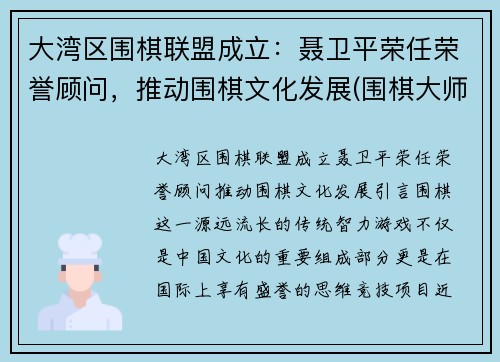 大湾区围棋联盟成立：聂卫平荣任荣誉顾问，推动围棋文化发展(围棋大师

大湾区围棋联盟成立聂卫平荣任荣誉顾问推动围棋文化发展引言围棋这一源远流长的传统智力游戏不仅是中国文化的重要组成部分更是在国际上享有盛誉的思维竞技项目近